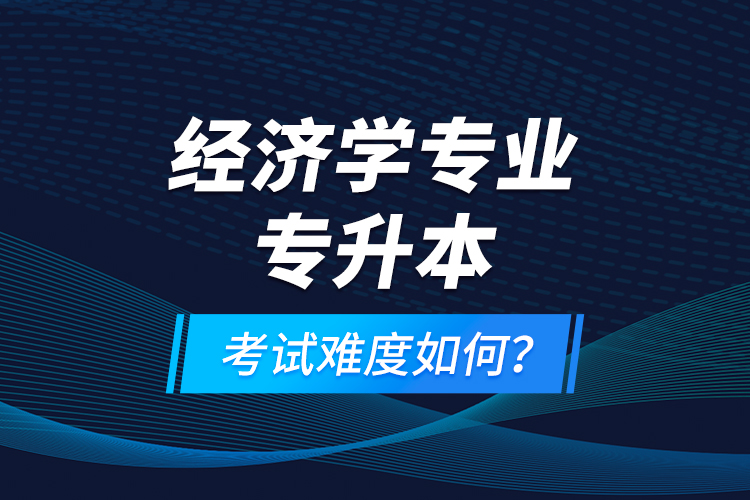 经济学专业
专升本

考试难度如何?